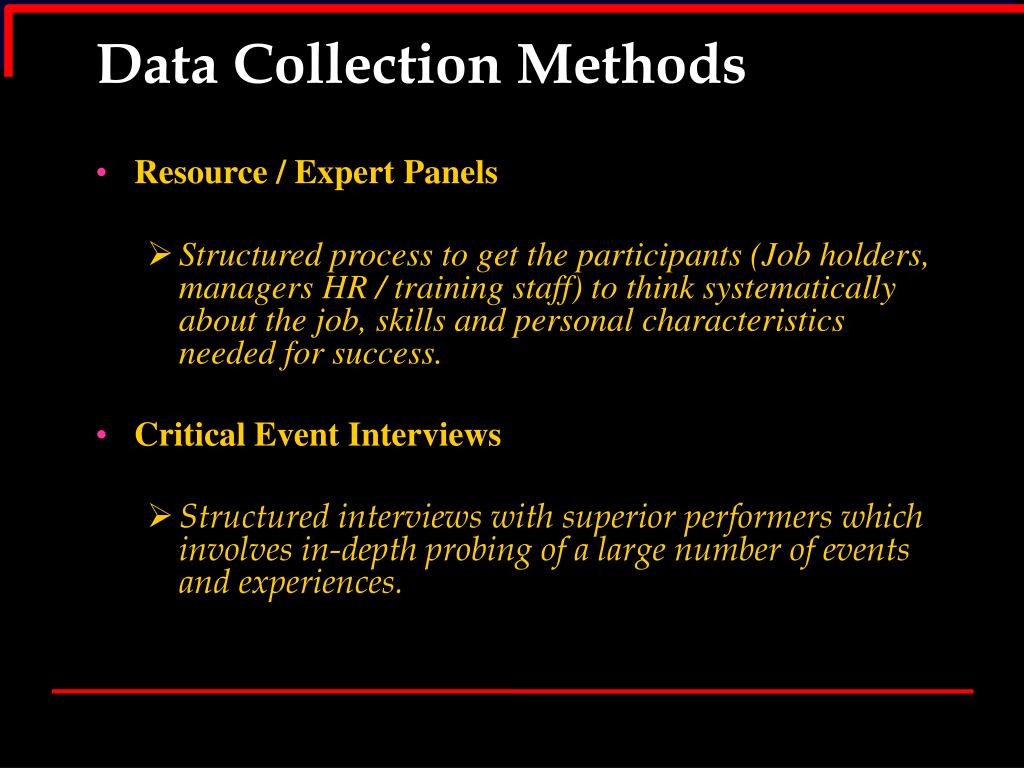 Data Collection Methods

• Resource / Expert Panels

➢ Structured process to get the participants (Job holders, managers HR / training staff) to think systematically about the job, skills and personal characteristics needed for success.

• Critical Event Interviews

➢ Structured interviews with superior performers which involves in-depth probing of a large number of events and experiences.